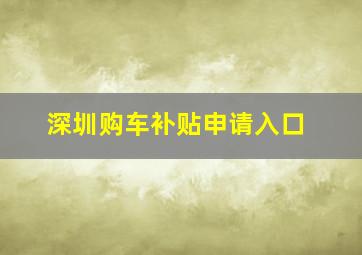 深圳购车补贴申请入口